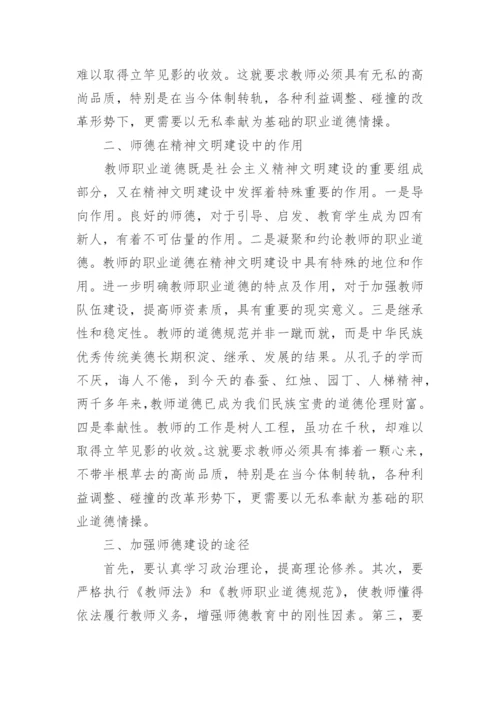 难以取得立竿见影的收效。这就要求教师必须具有无私的高尚品质，特别是在当今体制转轨，各种利益调整、碰撞的改革形势下，更需要以无私奉献为基础的职业道德情操。

二、师德在精神文明建设中的作用

教师职业道德既是社会主义精神文明建设的重要组成部分，又在精神文明建设中发挥着特殊重要的作用。一是导向作用。良好的师德，对于引导、启发、教育学生成为四有新人，有着不可估量的作用。二是凝聚和约论教师的职业道德。教师的职业道德在精神文明建设中具有特殊的地位和作用。进一步明确教师职业道德的特点及作用，对于加强教师队伍建设，提高师资素质，具有重要的现实意义。三是继承性和稳定性。教师的道德规范并非一蹴而就，而是中华民族优秀传统美德长期积淀、继承、发展的结果。从孔子的学而不厌，诲人不倦，到今天的春蚕、红烛、园丁、人梯精神，两千多年来，教师道德已成为我们民族宝贵的道德伦理财富。四是奉献性。教师的工作是树人工程，虽功在千秋，却难以取得立竿见影的收效。这就要求教师必须具有捧着一颗心来，不带半根草去的高尚品质，特别是在当今体制转轨，各种利益调整、碰撞的改革形势下，更需要以无私奉献为基础的职业道德情操。

三、加强师德建设的途径

首先，要认真学习政治理论，提高理论修养。其次，要严格执行《教师法》和《教师职业道德规范》，使教师懂得依法履行教师义务，增强师德教育中的刚性因素。第三，要